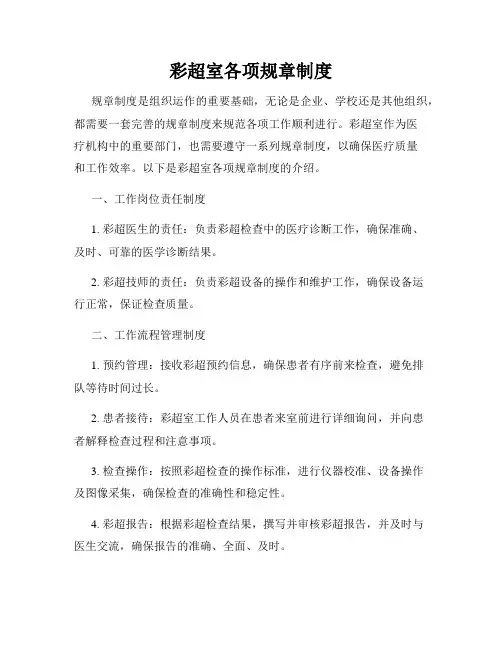 彩超室各项规章制度

规章制度是组织运作的重要基础，无论是企业、学校还是其他组织，都需要一套完善的规章制度来规范各项工作顺利进行。彩超室作为医疗机构中的重要部门，也需要遵守一系列规章制度，以确保医疗质量和工作效率。以下是彩超室各项规章制度的介绍。

一、工作岗位责任制度

1. 彩超医生的责任：负责彩超检查中的医疗诊断工作，确保准确、及时、可靠的医学诊断结果。

2. 彩超技师的责任：负责彩超设备的操作和维护工作，确保设备运行正常，保证检查质量。

二、工作流程管理制度

1. 预约管理：接收彩超预约信息，确保患者有序前来检查，避免排队等待时间过长。

2. 患者接待：彩超室工作人员在患者来室前进行详细询问，并向患者解释检查过程和注意事项。

3. 检查操作：按照彩超检查的操作标准，进行仪器校准、设备操作及图像采集，确保检查的准确性和稳定性。

4. 彩超报告：根据彩超检查结果，撰写并审核彩超报告，并及时与医生交流，确保报告的准确、全面、及时。